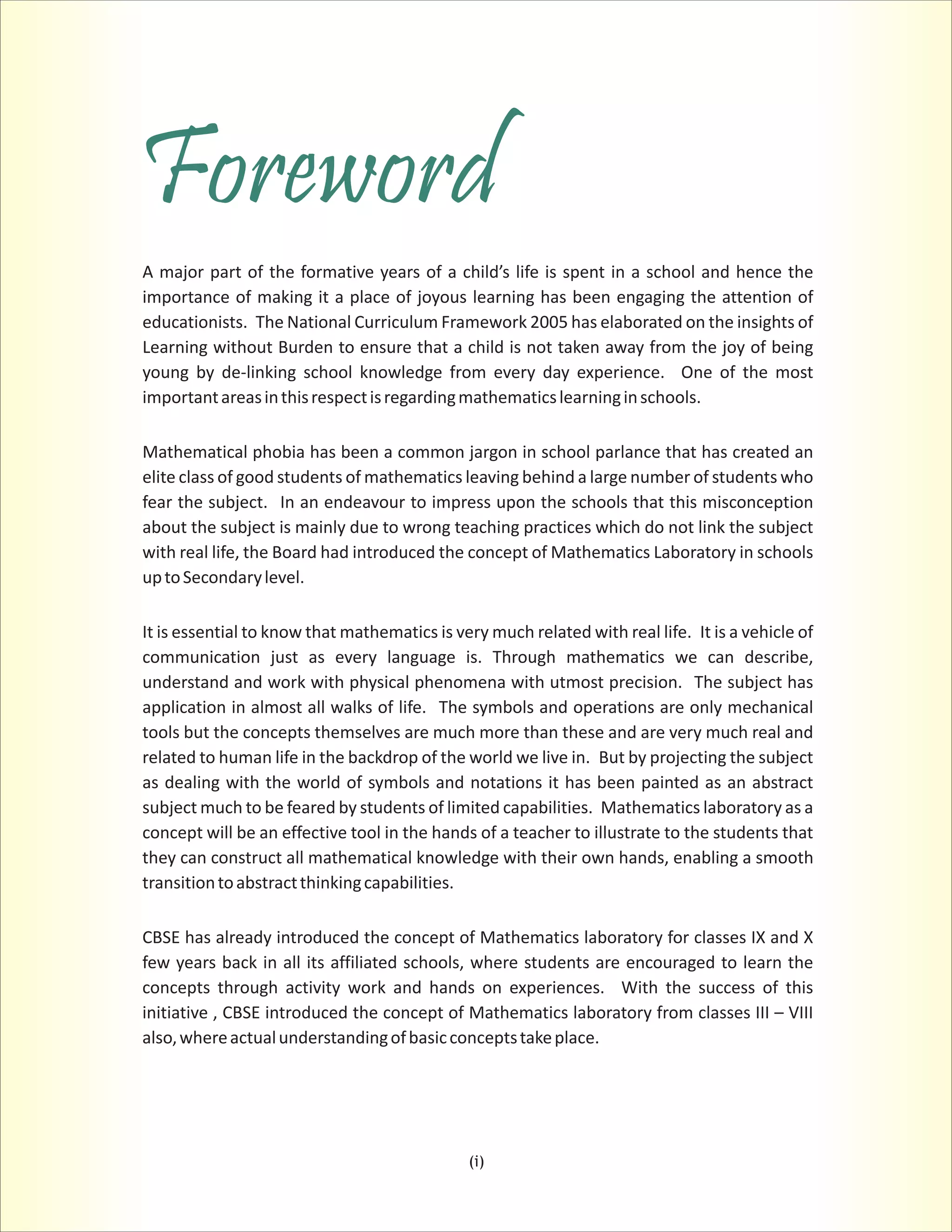 Foreword

A major part of the formative years of a child's life is spent in a school and hence the importance of making it a place of joyous learning has been engaging the attention of educationists. The National Curriculum Framework 2005 has elaborated on the insights of Learning without Burden to ensure that a child is not taken away from the joy of being young by de-linking school knowledge from every day experience. One of the most important areas in this respect is regarding mathematics learning in schools.

Mathematical phobia has been a common jargon in school parlance that has created an elite class of good students of mathematics leaving behind a large number of students who fear the subject. In an endeavour to impress upon the schools that this misconception about the subject is mainly due to wrong teaching practices which do not link the subject with real life, the Board had introduced the concept of Mathematics Laboratory in schools up to Secondary level.

It is essential to know that mathematics is very much related with real life. It is a vehicle of communication just as every language is. Through mathematics we can describe, understand and work with physical phenomena with utmost precision. The subject has application in almost all walks of life. The symbols and operations are only mechanical tools but the concepts themselves are much more than these and are very much real and related to human life in the backdrop of the world we live in. But by projecting the subject as dealing with the world of symbols and notations it has been painted as an abstract subject much to be feared by students of limited capabilities. Mathematics laboratory as a concept will be an effective tool in the hands of a teacher to illustrate to the students that they can construct all mathematical knowledge with their own hands, enabling a smooth transition to abstract thinking capabilities.

CBSE has already introduced the concept of Mathematics laboratory for classes IX and X few years back in all its affiliated schools, where students are encouraged to learn the concepts through activity work and hands on experiences. With the success of this initiative , CBSE introduced the concept of Mathematics laboratory from classes III – VIII also, where actual understanding of basic concepts take place.

(i)